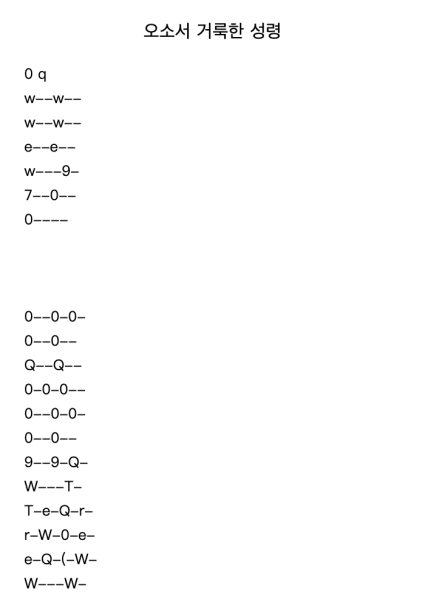 오소서 거룩한 성령

0 q
w--w--
w--w--
e--e--
w---9-
7--0--
0----

0--0-0-
0--0--
Q--Q--
0-0-0--
0--0-0-
0--0--
9--9-Q-
W---T-
T-e-Q-r-
r-W-0-e-
e-Q-(-W-
W---W-